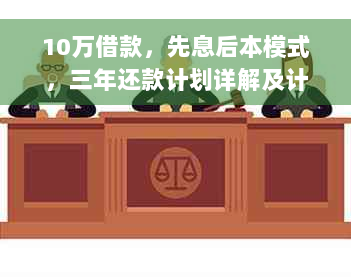 10万借款，先息后本模式，三年还款计划详解及计